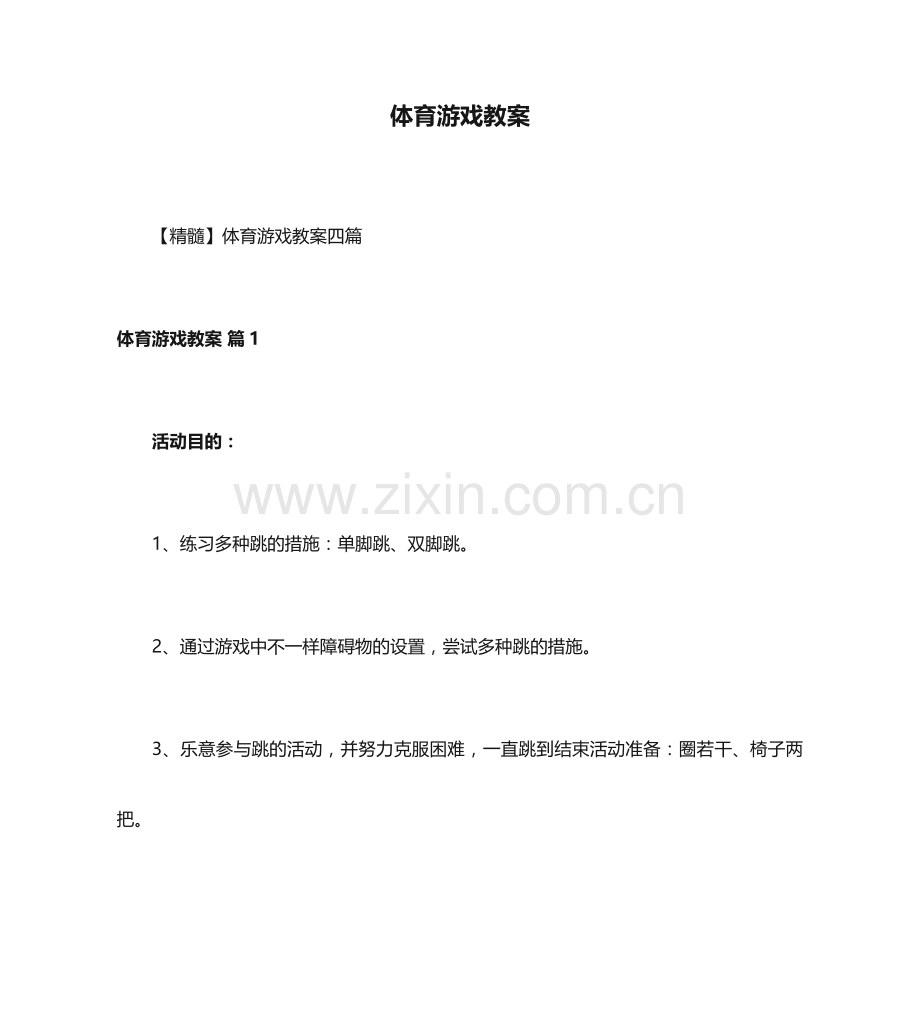 体育游戏教案

【精髓】体育游戏教案四篇

体育游戏教案 篇1

活动目的：

1、练习多种跳的措施：单脚跳、双脚跳。

2、通过游戏中不一样障碍物的设置，尝试多种跳的措施。

3、乐意参与跳的活动，并努力克服困难，一直跳到结束活动准备：圈若干、椅子两把。

www.zixin.com.cn